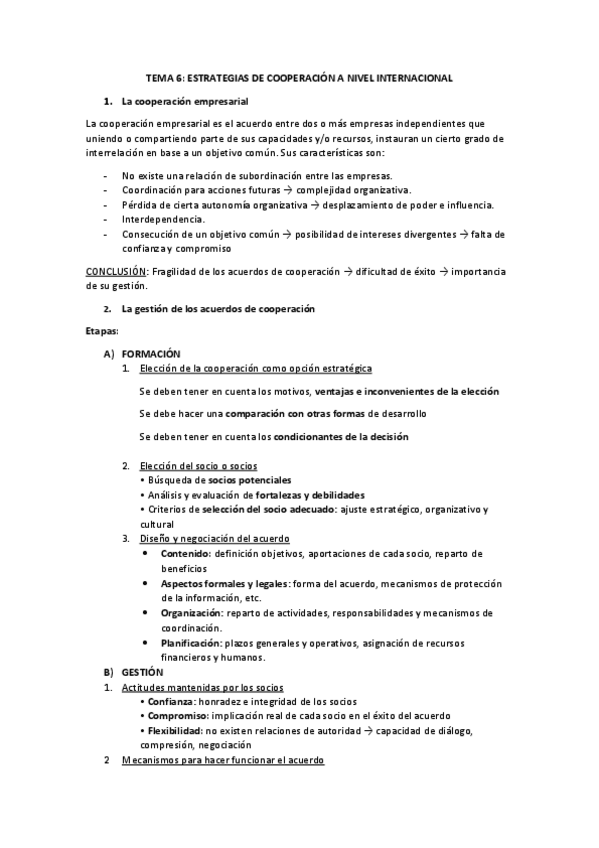 TEMA 6: ESTRATEGIAS DE COOPERACIÓN A NIVEL INTERNACIONAL

1. La cooperación empresarial

La cooperación empresarial es el acuerdo entre dos o más empresas independientes que uniendo o compartiendo parte de sus capacidades y/o recursos, instauran un cierto grado de interrelación en base a un objetivo común. Sus características son:

- No existe una relación de subordinación entre las empresas.
- Coordinación para acciones futuras → complejidad organizativa.
- Pérdida de cierta autonomía organizativa → desplazamiento de poder e influencia.
- Interdependencia.
- Consecución de un objetivo común → posibilidad de intereses divergentes → falta de confianza y compromiso

CONCLUSIÓN: Fragilidad de los acuerdos de cooperación → dificultad de éxito → importancia de su gestión.

2. La gestión de los acuerdos de cooperación

Etapas:

A) FORMACIÓN
1. Elección de la cooperación como opción estratégica

Se deben tener en cuenta los motivos, ventajas e inconvenientes de la elección

Se debe hacer una comparación con otras formas de desarrollo

Se deben tener en cuenta los condicionantes de la decisión

2. Elección del socio o socios
• Búsqueda de socios potenciales
• Análisis y evaluación de fortalezas y debilidades
• Criterios de selección del socio adecuado: ajuste estratégico, organizativo y cultural
3. Diseño y negociación del acuerdo
• Contenido: definición objetivos, aportaciones de cada socio, reparto de beneficios
• Aspectos formales y legales: forma del acuerdo, mecanismos de protección de la información, etc.
• Organización: reparto de actividades, responsabilidades y mecanismos de coordinación.
• Planificación: plazos generales y operativos, asignación de recursos financieros y humanos.
B) GESTIÓN
1. Actitudes mantenidas por los socios
• Confianza: honradez e integridad de los socios
• Compromiso: implicación real de cada socio en el éxito del acuerdo
• Flexibilidad: no existen relaciones de autoridad → capacidad de diálogo, compresión, negociación
2 Mecanismos para hacer funcionar el acuerdo